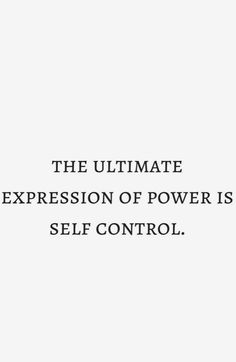 THE ULTIMATE EXPRESSION OF POWER IS SELF CONTROL.